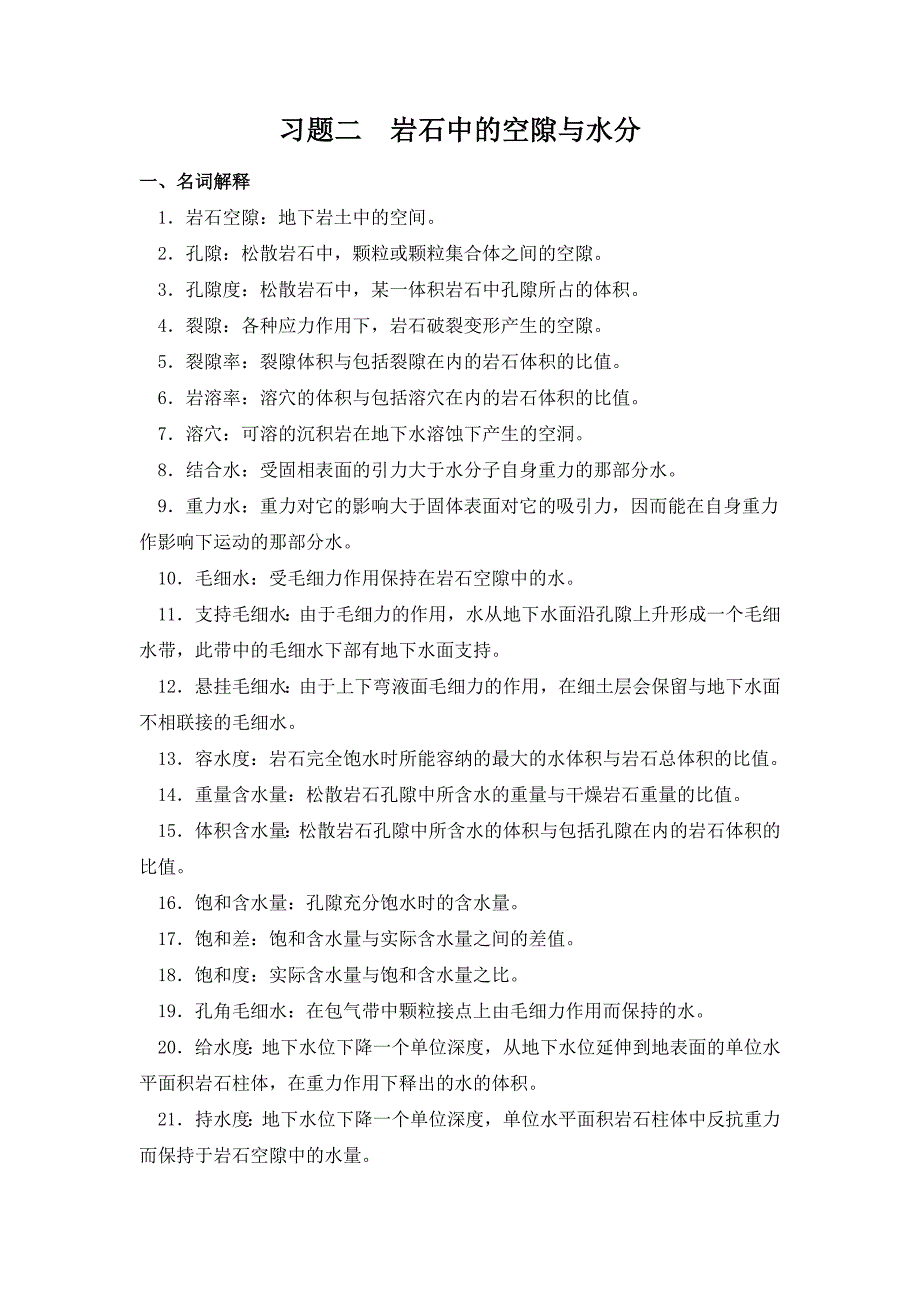 习题二　岩石中的空隙与水分

一、名词解释

1．岩石空隙：地下岩土中的空间。

2．孔隙：松散岩石中，颗粒或颗粒集合体之间的空隙。

3．孔隙度：松散岩石中，某一体积岩石中孔隙所占的体积。

4．裂隙：各种应力作用下，岩石破裂变形产生的空隙。

5．裂隙率：裂隙体积与包括裂隙在内的岩石体积的比值。

6．岩溶率：溶穴的体积与包括溶穴在内的岩石体积的比值。

7．溶穴：可溶的沉积岩在地下水溶蚀下产生的空洞。

8．结合水：受固相表面的引力大于水分子自身重力的那部分水。

9．重力水：重力对它的影响大于固体表面对它的吸引力，因而能在自身重力作影响下运动的那部分水。

10．毛细水：受毛细力作用保持在岩石空隙中的水。

11．支持毛细水：由于毛细力的作用，水从地下水面沿孔隙上升形成一个毛细水带，此带中的毛细水下部有地下水面支持。

12．悬挂毛细水：由于上下弯液面毛细力的作用，在细土层会保留与地下水面不相联接的毛细水。

13．容水度：岩石完全饱水时所能容纳的最大的水体积与岩石总体积的比值。

14．重量含水量：松散岩石孔隙中所含水的重量与干燥岩石重量的比值。

15．体积含水量：松散岩石孔隙中所含水的体积与包括孔隙在内的岩石体积的比值。

16．饱和含水量：孔隙充分饱水时的含水量。

17．饱和差：饱和含水量与实际含水量之间的差值。

18．饱和度：实际含水量与饱和含水量之比。

19．孔角毛细水：在包气带中颗粒接点上由毛细力作用而保持的水。

20．给水度：地下水位下降一个单位深度，从地下水位延伸到地表面的单位水平面积岩石柱体，在重力作用下释出的水的体积。

21．持水度：地下水位下降一个单位深度，单位水平面积岩石柱体中反抗重力而保持于岩石空隙中的水量。